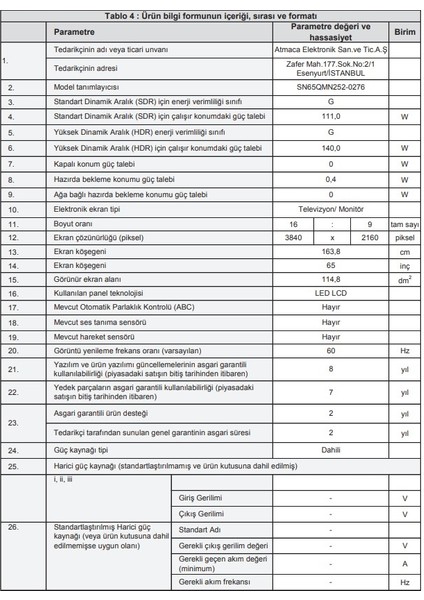 Tablo 4 : Ürün bilgi formunun içeriği, sırası ve formatı

| | Parametre | | Parametre değeri ve hassasiyet | Birim |
|---|---|---|---|---|
| 1. | Tedarikçinin adı veya ticari unvanı | | Atmaca Elektronik San.ve Tic.A.Ş | |
| | Tedarikçinin adresi | | Zafer Mah.177.Sok.No:2/1 Esenyurt/İSTANBUL | |
| 2. | Model tanımlayıcısı | | SN65QMN252-0276 | |
| 3. | Standart Dinamik Aralık (SDR) için enerji verimliliği sınıfı | | G | |
| 4. | Standart Dinamik Aralık (SDR) için çalışır konumdaki güç talebi | | 111,0 | W |
| 5. | Yüksek Dinamik Aralık (HDR) enerji verimliliği sınıfı | | G | |
| 6. | Yüksek Dinamik Aralık (HDR) için çalışır konumdaki güç talebi | | 140,0 | W |
| 7. | Kapalı konum güç talebi | | 0 | W |
| 8. | Hazırda bekleme konumu güç talebi | | 0,4 | W |
| 9. | Ağa bağlı hazırda bekleme konumu güç talebi | | 0 | W |
| 10. | Elektronik ekran tipi | | Televizyon/ Monitör | |
| 11. | Boyut oranı | | 16 : 9 | tam sayı |
| 12. | Ekran çözünürlüğü (piksel) | | 3840 x 2160 | piksel |
| 13. | Ekran köşegeni | | 163,8 | cm |
| 14. | Ekran köşegeni | | 65 | inç |
| 15. | Görünür ekran alanı | | 114,8 | $dm^2$ |
| 16. | Kullanılan panel teknolojisi | | LED LCD | |
| 17. | Mevcut Otomatik Parlaklık Kontrolü (ABC) | | Hayır | |
| 18. | Mevcut ses tanıma sensörü | | Hayır | |
| 19. | Mevcut hareket sensörü | | Hayır | |
| 20. | Görüntü yenileme frekans oranı (varsayılan) | | 60 | Hz |
| 21. | Yazılım ve ürün yazılımı güncellemelerinin asgari garantili kullanılabilirliği (piyasadaki satışın bitiş tarihinden itibaren) | | 8 | yıl |
| 22. | Yedek parçaların asgari garantili kullanılabilirliği (piyasadaki satışın bitiş tarihinden itibaren) | | 7 | yıl |
| 23. | Asgari garantili ürün desteği | | 2 | yıl |
| | Tedarikçi tarafından sunulan genel garantinin asgari süresi | | 2 | yıl |
| 24. | Güç kaynağı tipi | | Dahili | |
| 25. | Harici güç kaynağı (standartlaştırılmamış ve ürün kutusuna dahil edilmiş) | | | |
| | i, ii, iii | | | |
| | | Giriş Gerilimi | - | V |
| | | Çıkış Gerilimi | - | V |
| 26. | Standartlaştırılmış Harici güç kaynağı (veya ürün kutusuna dahil edilmemişse uygun olanı) | Standart Adı | - | |
| | | Gerekli çıkış gerilim değeri | - | V |
| | | Gerekli geçen akım değeri (minimum) | - | A |
| | | Gerekli akım frekansı | - | Hz |